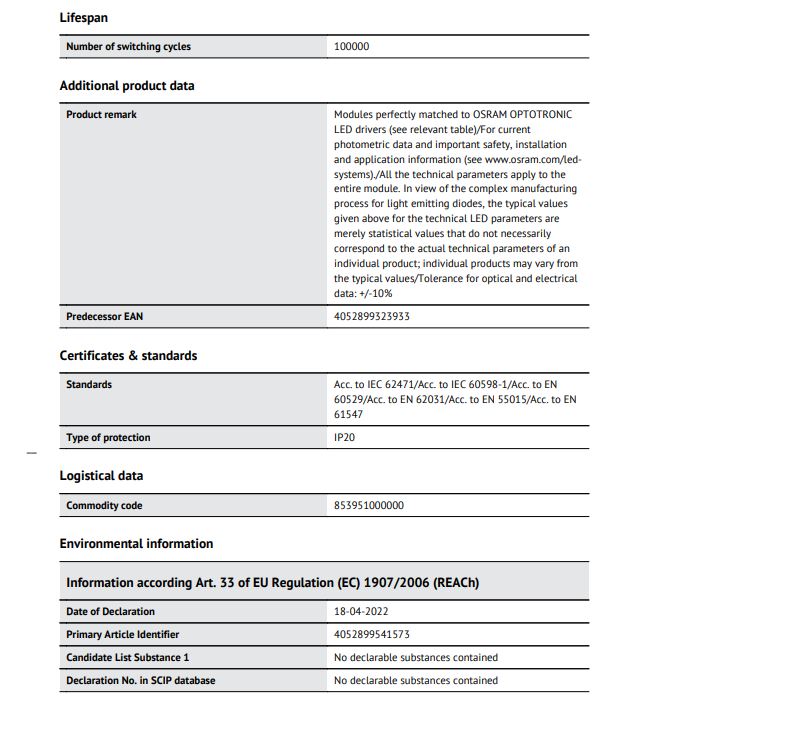 Lifespan

| Number of switching cycles | 100000 |
|---|---|

Additional product data

| Product remark | Modules perfectly matched to OSRAM OPTOTRONIC LED drivers (see relevant table)/For current photometric data and important safety, installation and application information (see www.osram.com/led-systems)./All the technical parameters apply to the entire module. In view of the complex manufacturing process for light emitting diodes, the typical values given above for the technical LED parameters are merely statistical values that do not necessarily correspond to the actual technical parameters of an individual product; individual products may vary from the typical values/Tolerance for optical and electrical data: +/-10% |
|---|---|
| Predecessor EAN | 4052899323933 |

Certificates & standards

| Standards | Acc. to IEC 62471/Acc. to IEC 60598-1/Acc. to EN 60529/Acc. to EN 62031/Acc. to EN 55015/Acc. to EN 61547 |
|---|---|
| Type of protection | IP20 |

Logistical data

| Commodity code | 853951000000 |
|---|---|

Environmental information

Information according Art. 33 of EU Regulation (EC) 1907/2006 (REACh)

| Date of Declaration | 18-04-2022 |
|---|---|
| Primary Article Identifier | 4052899541573 |
| Candidate List Substance 1 | No declarable substances contained |
| Declaration No. in SCIP database | No declarable substances contained |